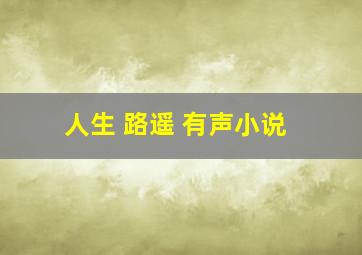 人生 路遥 有声小说